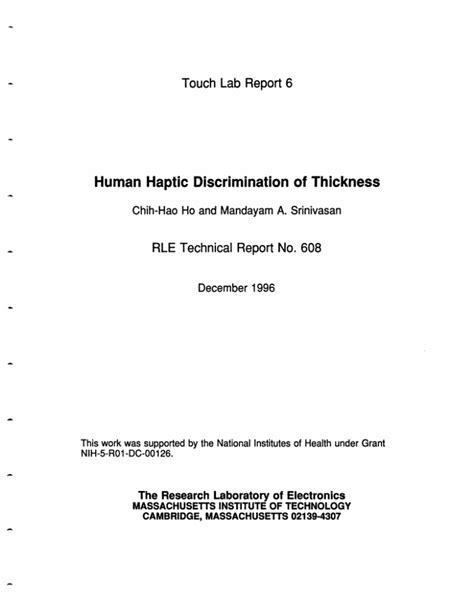 Touch Lab Report 6

Human Haptic Discrimination of Thickness

Chih-Hao Ho and Mandayam A. Srinivasan

RLE Technical Report No. 608

December 1996

This work was supported by the National Institutes of Health under Grant NIH-5-R01-DC-00126.

The Research Laboratory of Electronics
MASSACHUSETTS INSTITUTE OF TECHNOLOGY
CAMBRIDGE, MASSACHUSETTS 02139-4307